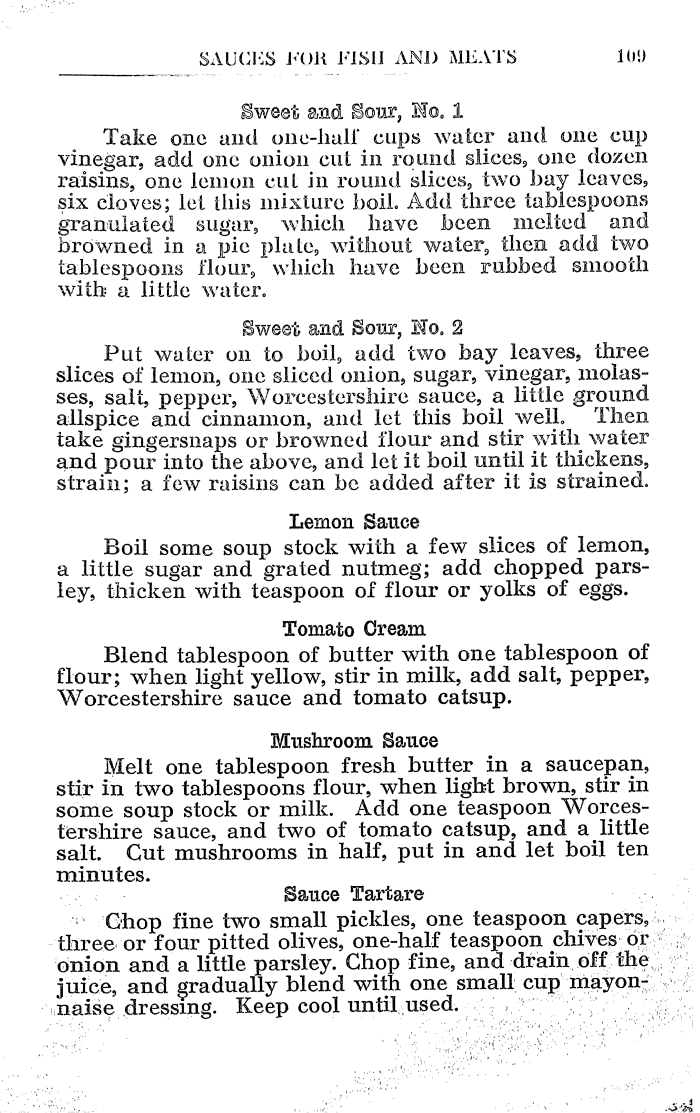 SAUCES FOR FISH AND MEATS 109

Sweet and Sour, No. 1

Take one and one-half cups water and one cup vinegar, add one onion cut in round slices, one dozen raisins, one lemon cut in round slices, two bay leaves, six cloves; let this mixture boil. Add three tablespoons granulated sugar, which have been melted and browned in a pie plate, without water, then add two tablespoons flour, which have been rubbed smooth with a little water.

Sweet and Sour, No. 2

Put water on to boil, add two bay leaves, three slices of lemon, one sliced onion, sugar, vinegar, molasses, salt, pepper, Worcestershire sauce, a little ground allspice and cinnamon, and let this boil well. Then take gingersnaps or browned flour and stir with water and pour into the above, and let it boil until it thickens, strain; a few raisins can be added after it is strained.

Lemon Sauce

Boil some soup stock with a few slices of lemon, a little sugar and grated nutmeg; add chopped parsley, thicken with teaspoon of flour or yolks of eggs.

Tomato Cream

Blend tablespoon of butter with one tablespoon of flour; when light yellow, stir in milk, add salt, pepper, Worcestershire sauce and tomato catsup.

Mushroom Sauce

Melt one tablespoon fresh butter in a saucepan, stir in two tablespoons flour, when light brown, stir in some soup stock or milk. Add one teaspoon Worcestershire sauce, and two of tomato catsup, and a little salt. Cut mushrooms in half, put in and let boil ten minutes.

Sauce Tartare

Chop fine two small pickles, one teaspoon capers, three or four pitted olives, one-half teaspoon chives or onion and a little parsley. Chop fine, and drain off the juice, and gradually blend with one small cup mayonnaise dressing. Keep cool until used.